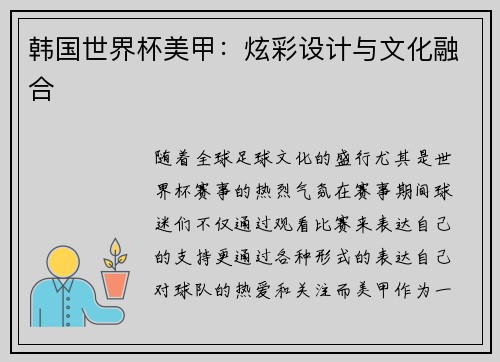 韩国世界杯美甲：炫彩设计与文化融合

随着全球足球文化的盛行尤其是世界杯赛事的热烈气氛在赛事期间球迷们不仅通过观看比赛来表达自己的支持更通过各种形式的表达自己对球队的热爱和关注而美甲作为一